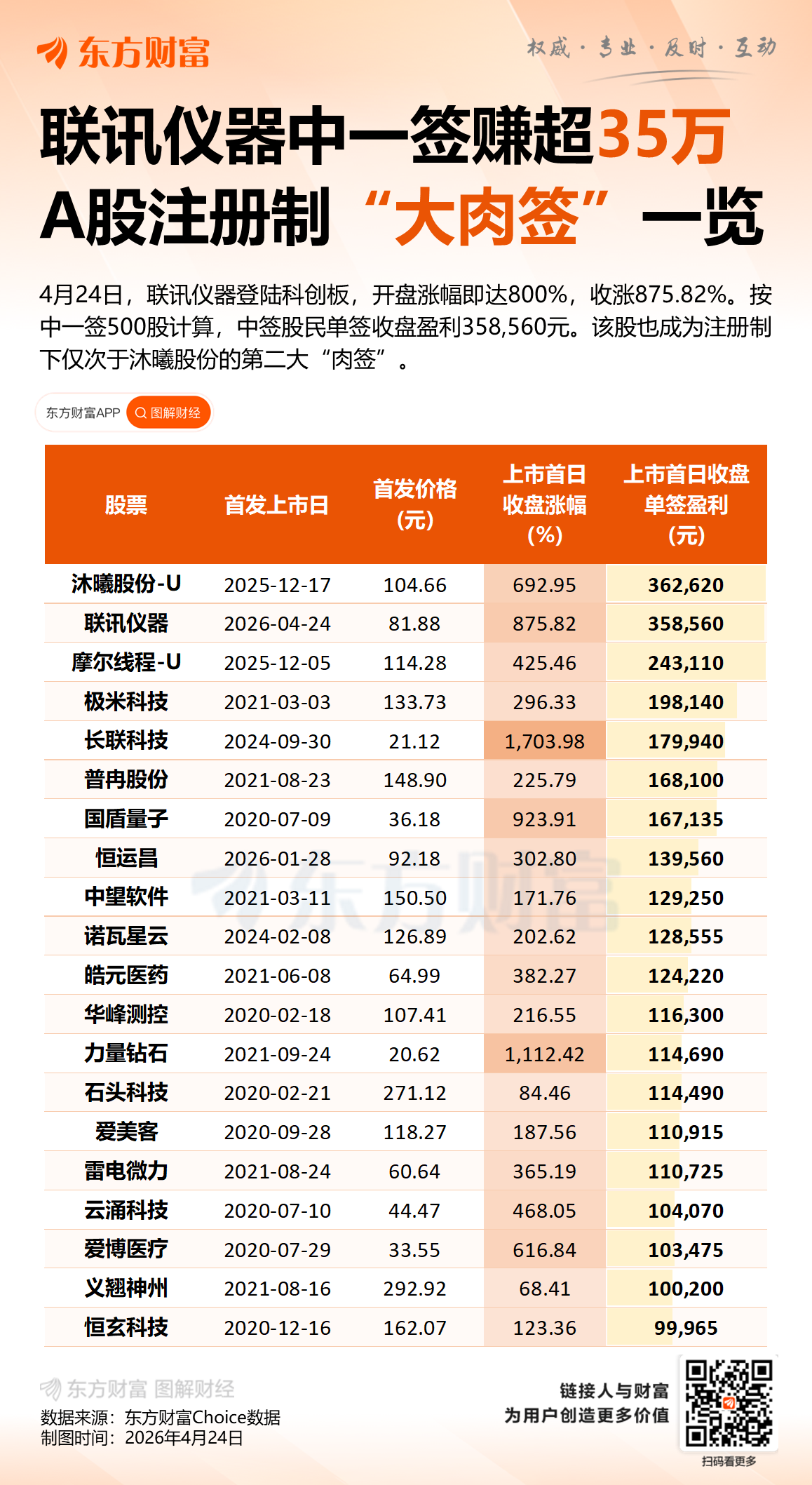 东方财富

权威·专业·及时·互动

联讯仪器中一签赚超35万
A股注册制“大肉签”一览

4月24日，联讯仪器登陆科创板，开盘涨幅即达800%，收涨875.82%。按中一签500股计算，中签股民单签收盘盈利358,560元。该股也成为注册制下仅次于沐曦股份的第二大“肉签”。

东方财富APP 图解财经

| 股票 | 首发上市日 | 首发价格(元) | 上市首日收盘涨幅(%) | 上市首日收盘单签盈利(元) |
|---|---|---|---|---|
| 沐曦股份-U | 2025-12-17 | 104.66 | 692.95 | 362,620 |
| 联讯仪器 | 2026-04-24 | 81.88 | 875.82 | 358,560 |
| 摩尔线程-U | 2025-12-05 | 114.28 | 425.46 | 243,110 |
| 极米科技 | 2021-03-03 | 133.73 | 296.33 | 198,140 |
| 长联科技 | 2024-09-30 | 21.12 | 1,703.98 | 179,940 |
| 普冉股份 | 2021-08-23 | 148.90 | 225.79 | 168,100 |
| 国盾量子 | 2020-07-09 | 36.18 | 923.91 | 167,135 |
| 恒运昌 | 2026-01-28 | 92.18 | 302.80 | 139,560 |
| 中望软件 | 2021-03-11 | 150.50 | 171.76 | 129,250 |
| 诺瓦星云 | 2024-02-08 | 126.89 | 202.62 | 128,555 |
| 皓元医药 | 2021-06-08 | 64.99 | 382.27 | 124,220 |
| 华峰测控 | 2020-02-18 | 107.41 | 216.55 | 116,300 |
| 力量钻石 | 2021-09-24 | 20.62 | 1,112.42 | 114,690 |
| 石头科技 | 2020-02-21 | 271.12 | 84.46 | 114,490 |
| 爱美客 | 2020-09-28 | 118.27 | 187.56 | 110,915 |
| 雷电微力 | 2021-08-24 | 60.64 | 365.19 | 110,725 |
| 云涌科技 | 2020-07-10 | 44.47 | 468.05 | 104,070 |
| 爱博医疗 | 2020-07-29 | 33.55 | 616.84 | 103,475 |
| 义翘神州 | 2021-08-16 | 292.92 | 68.41 | 100,200 |
| 恒玄科技 | 2020-12-16 | 162.07 | 123.36 | 99,965 |

东方财富 图解财经
数据来源：东方财富Choice数据
制图时间：2026年4月24日

链接人与财富
为用户创造更多价值
扫码看更多